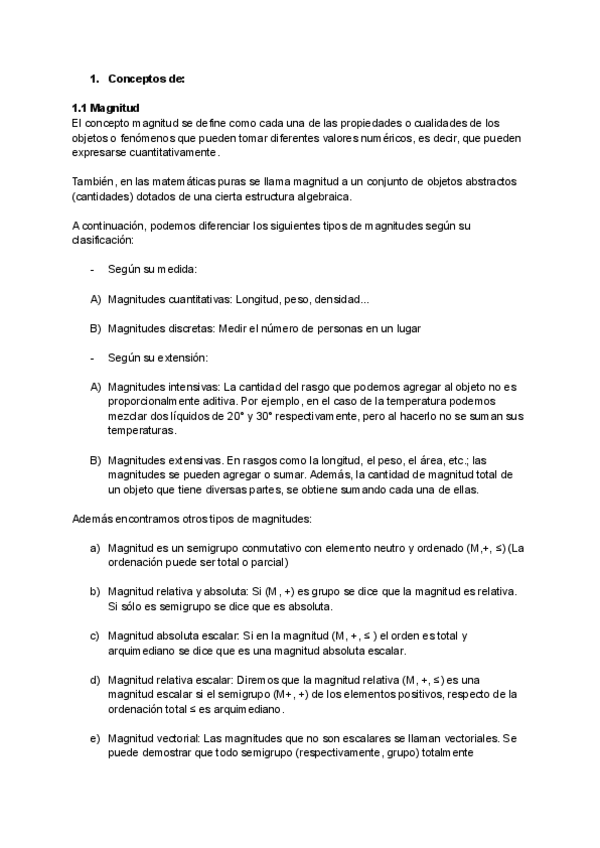 1. Conceptos de:

1.1 Magnitud
El concepto magnitud se define como cada una de las propiedades o cualidades de los objetos o fenómenos que pueden tomar diferentes valores numéricos, es decir, que pueden expresarse cuantitativamente.

También, en las matemáticas puras se llama magnitud a un conjunto de objetos abstractos (cantidades) dotados de una cierta estructura algebraica.

A continuación, podemos diferenciar los siguientes tipos de magnitudes según su clasificación:

- Según su medida:

A) Magnitudes cuantitativas: Longitud, peso, densidad...

B) Magnitudes discretas: Medir el número de personas en un lugar

- Según su extensión:

A) Magnitudes intensivas: La cantidad del rasgo que podemos agregar al objeto no es proporcionalmente aditiva. Por ejemplo, en el caso de la temperatura podemos mezclar dos líquidos de 20° y 30° respectivamente, pero al hacerlo no se suman sus temperaturas.

B) Magnitudes extensivas. En rasgos como la longitud, el peso, el área, etc.; las magnitudes se pueden agregar o sumar. Además, la cantidad de magnitud total de un objeto que tiene diversas partes, se obtiene sumando cada una de ellas.

Además encontramos otros tipos de magnitudes:

a) Magnitud es un semigrupo conmutativo con elemento neutro y ordenado (M,+, ≤) (La ordenación puede ser total o parcial)

b) Magnitud relativa y absoluta: Si (M, +) es grupo se dice que la magnitud es relativa. Si sólo es semigrupo se dice que es absoluta.

c) Magnitud absoluta escalar: Si en la magnitud (M, +, ≤ ) el orden es total y arquimediano se dice que es una magnitud absoluta escalar.

d) Magnitud relativa escalar: Diremos que la magnitud relativa (M, +, ≤) es una magnitud escalar si el semigrupo (M+, +) de los elementos positivos, respecto de la ordenación total ≤ es arquimediano.

e) Magnitud vectorial: Las magnitudes que no son escalares se llaman vectoriales. Se puede demostrar que todo semigrupo (respectivamente, grupo) totalmente